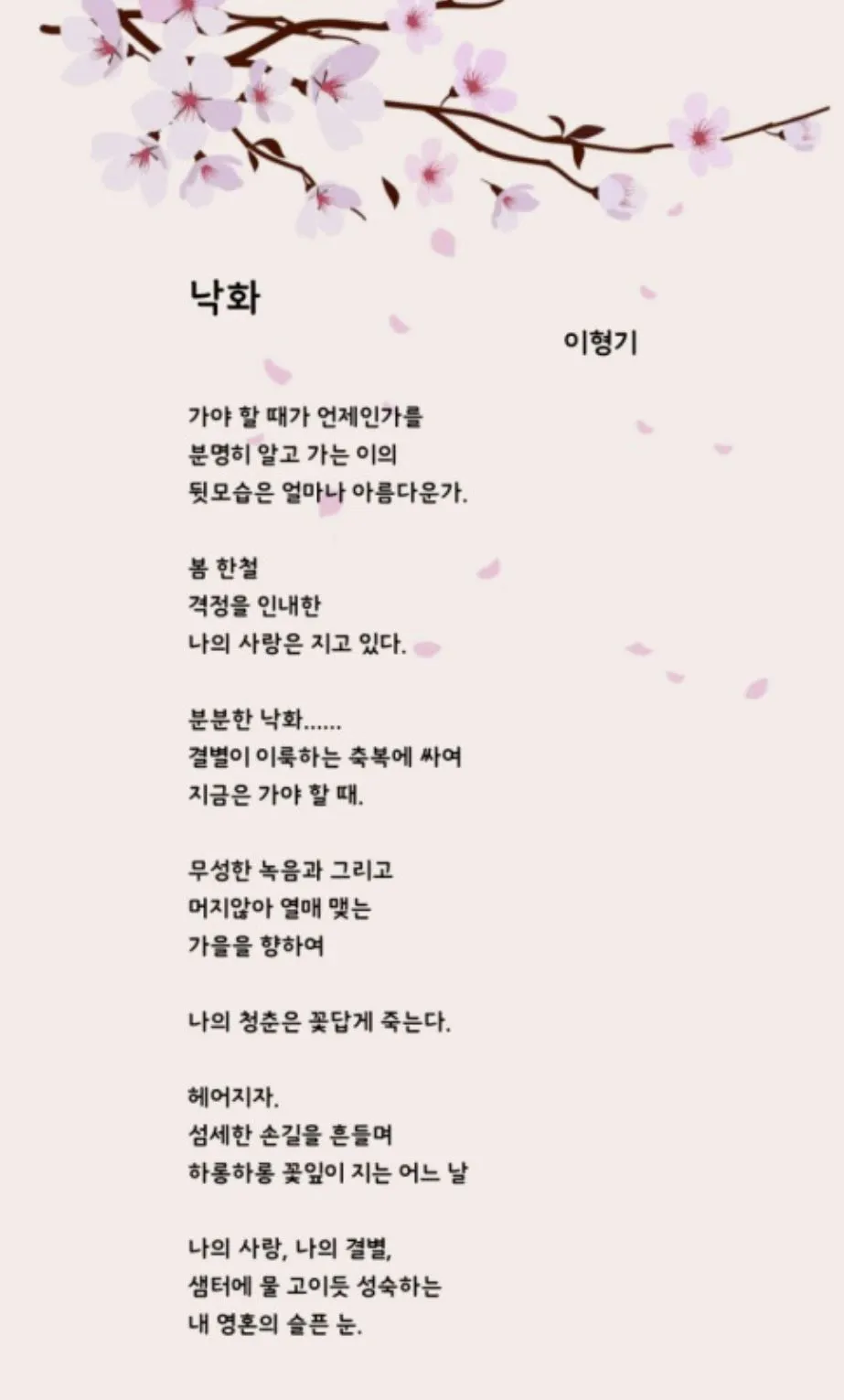 낙화

이형기

가야 할 때가 언제인가를
분명히 알고 가는 이의
뒷모습은 얼마나 아름다운가.

봄 한철
격정을 인내한
나의 사랑은 지고 있다.

분분한 낙화……
결별이 이룩하는 축복에 싸여
지금은 가야 할 때.

무성한 녹음과 그리고
머지않아 열매 맺는
가을을 향하여

나의 청춘은 꽃답게 죽는다.

헤어지자.
섬세한 손길을 흔들며
하롱하롱 꽃잎이 지는 어느 날

나의 사랑, 나의 결별,
샘터에 물 고이듯 성숙하는
내 영혼의 슬픈 눈.